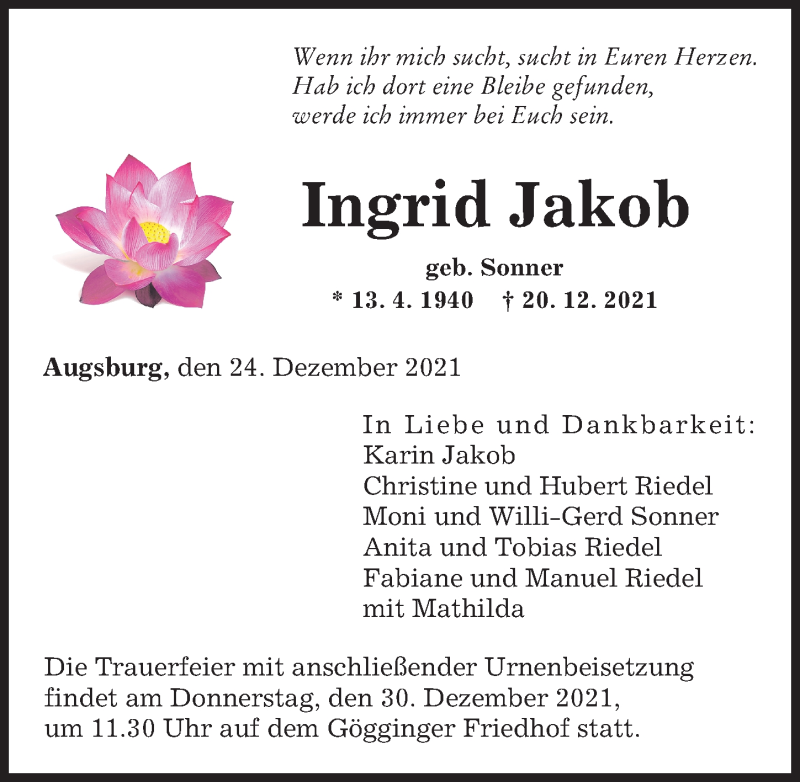 Wenn ihr mich sucht, sucht in Euren Herzen.
Hab ich dort eine Bleibe gefunden,
werde ich immer bei Euch sein.

Ingrid Jakob

geb. Sonner

* 13. 4. 1940 † 20. 12. 2021

Augsburg, den 24. Dezember 2021

In Liebe und Dankbarkeit:
Karin Jakob
Christine und Hubert Riedel
Moni und Willi-Gerd Sonner
Anita und Tobias Riedel
Fabiane und Manuel Riedel
mit Mathilda

Die Trauerfeier mit anschließender Urnenbeisetzung findet am Donnerstag, den 30. Dezember 2021, um 11.30 Uhr auf dem Gögginger Friedhof statt.